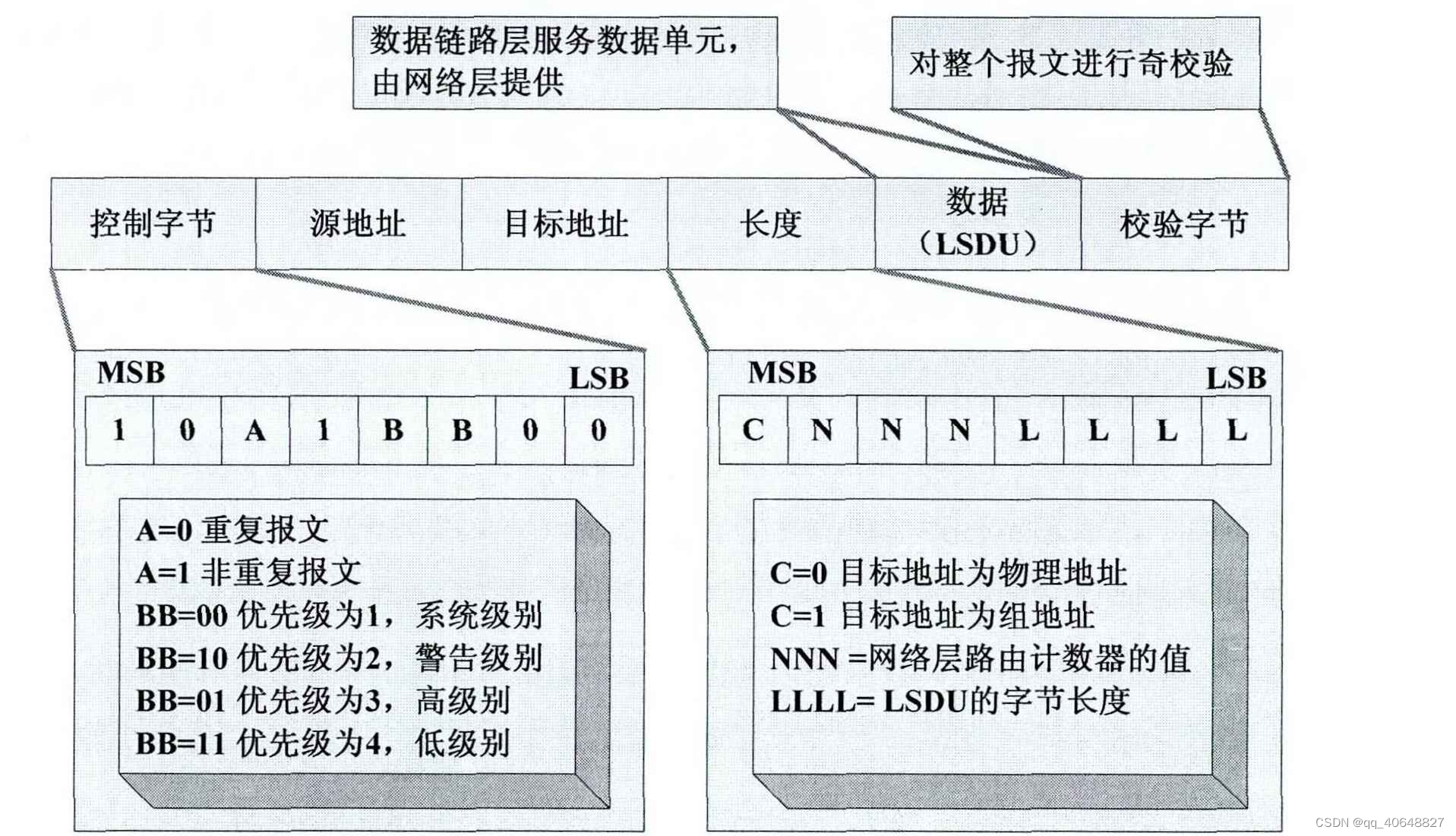 数据链路层服务数据单元，由网络层提供

对整个报文进行奇校验

| 控制字节 | 源地址 | 目标地址 | 长度 | 数据（LSDU） | 校验字节 |
|---|---|---|---|---|---|

MSB LSB

| 1 | 0 | A | 1 | B | B | 0 | 0 |
|---|---|---|---|---|---|---|---|

A=0 重复报文
A=1 非重复报文
BB=00 优先级为1，系统级别
BB=10 优先级为2，警告级别
BB=01 优先级为3，高级别
BB=11 优先级为4，低级别

MSB LSB

| C | N | N | N | L | L | L | L |
|---|---|---|---|---|---|---|---|

C=0 目标地址为物理地址
C=1 目标地址为组地址
NNN =网络层路由计数器的值
LLLL= LSDU的字节长度

CSDN @qq_40648827